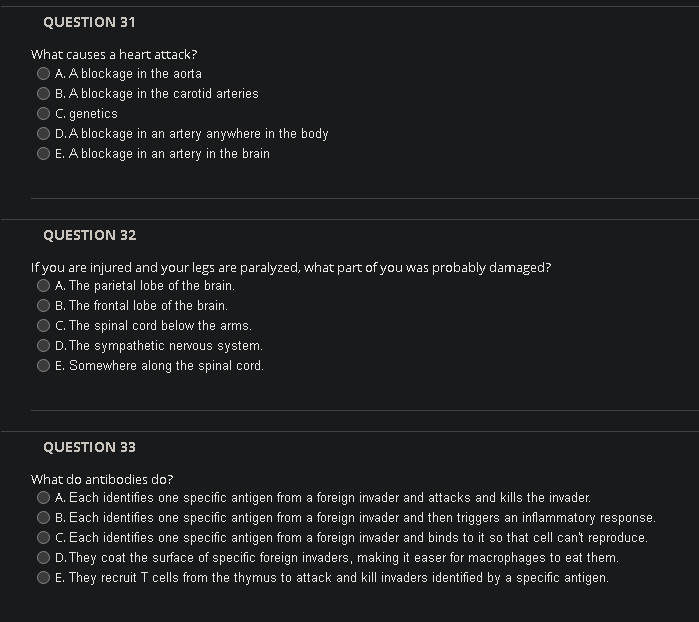 QUESTION 31

What causes a heart attack?
A. A blockage in the aorta
B. A blockage in the carotid arteries
C. genetics
D. A blockage in an artery anywhere in the body
E. A blockage in an artery in the brain

QUESTION 32

If you are injured and your legs are paralyzed, what part of you was probably damaged?
A. The parietal lobe of the brain.
B. The frontal lobe of the brain.
C. The spinal cord below the arms.
D. The sympathetic nervous system.
E. Somewhere along the spinal cord.

QUESTION 33

What do antibodies do?
A. Each identifies one specific antigen from a foreign invader and attacks and kills the invader.
B. Each identifies one specific antigen from a foreign invader and then triggers an inflammatory response.
C. Each identifies one specific antigen from a foreign invader and binds to it so that cell can't reproduce.
D. They coat the surface of specific foreign invaders, making it easer for macrophages to eat them.
E. They recruit T cells from the thymus to attack and kill invaders identified by a specific antigen.